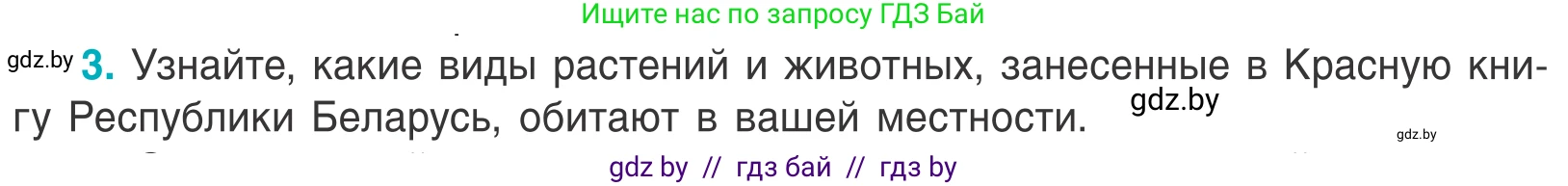 Ищите нас по запросу ГДЗ Бай

gdz.by **3.** Узнайте, какие виды растений и животных, занесенные в Красную книгу Республики Беларусь, обитают в вашей местности.

gdz.by

gdz.by

gdz by // гдз бай // гдз by